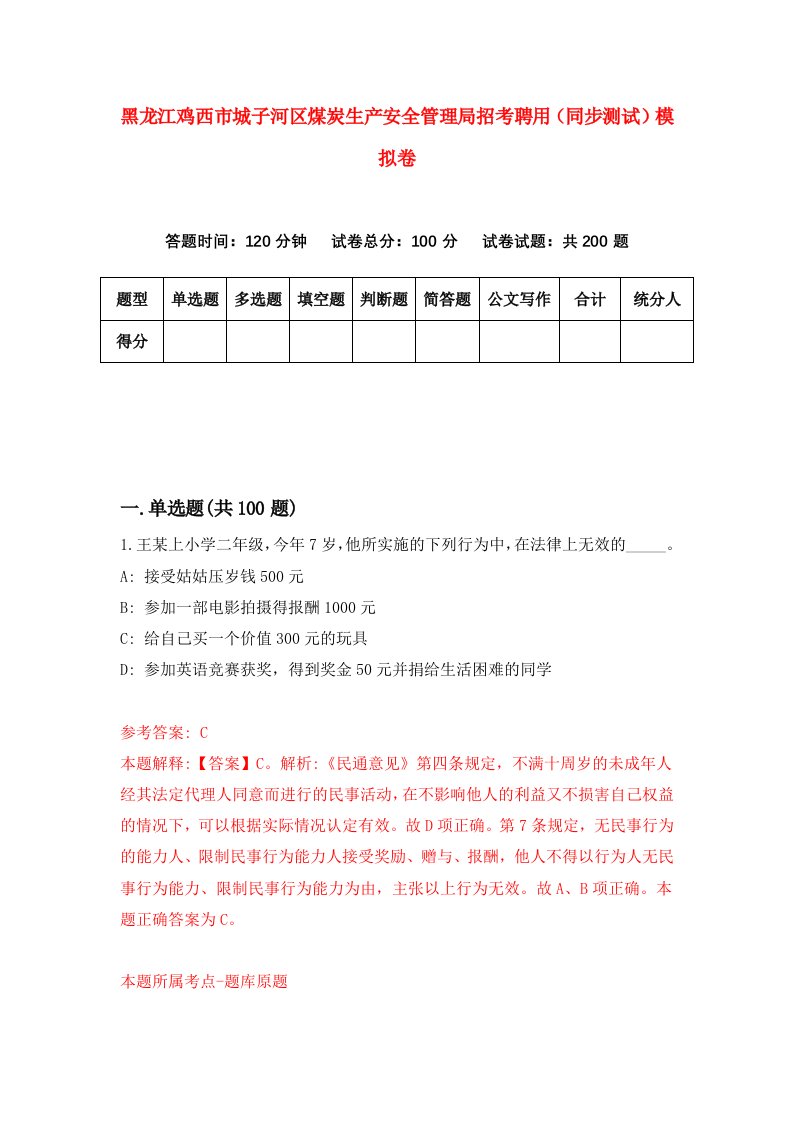 黑龙江鸡西市城子河区煤炭生产安全管理局招考聘用（同步测试）模拟卷

答题时间：120 分钟　试卷总分：100 分　试卷试题：共 200 题

| 题型 | 单选题 | 多选题 | 填空题 | 判断题 | 简答题 | 公文写作 | 合计 | 统分人 |
|---|---|---|---|---|---|---|---|---|
| 得分 | | | | | | | | |

一.单选题(共 100 题)

1.王某上小学二年级，今年 7 岁，他所实施的下列行为中，在法律上无效的_____。
A: 接受姑姑压岁钱 500 元
B: 参加一部电影拍摄得报酬 1000 元
C: 给自己买一个价值 300 元的玩具
D: 参加英语竞赛获奖，得到奖金 50 元并捐给生活困难的同学

参考答案: C
本题解释:【答案】C。解析:《民通意见》第四条规定，不满十周岁的未成年人经其法定代理人同意而进行的民事活动，在不影响他人的利益又不损害自己权益的情况下，可以根据实际情况认定有效。故 D 项正确。第 7 条规定，无民事行为的能力人、限制民事行为能力人接受奖励、赠与、报酬，他人不得以行为人无民事行为能力、限制民事行为能力为由，主张以上行为无效。故 A、B 项正确。本题正确答案为 C。

本题所属考点-题库原题